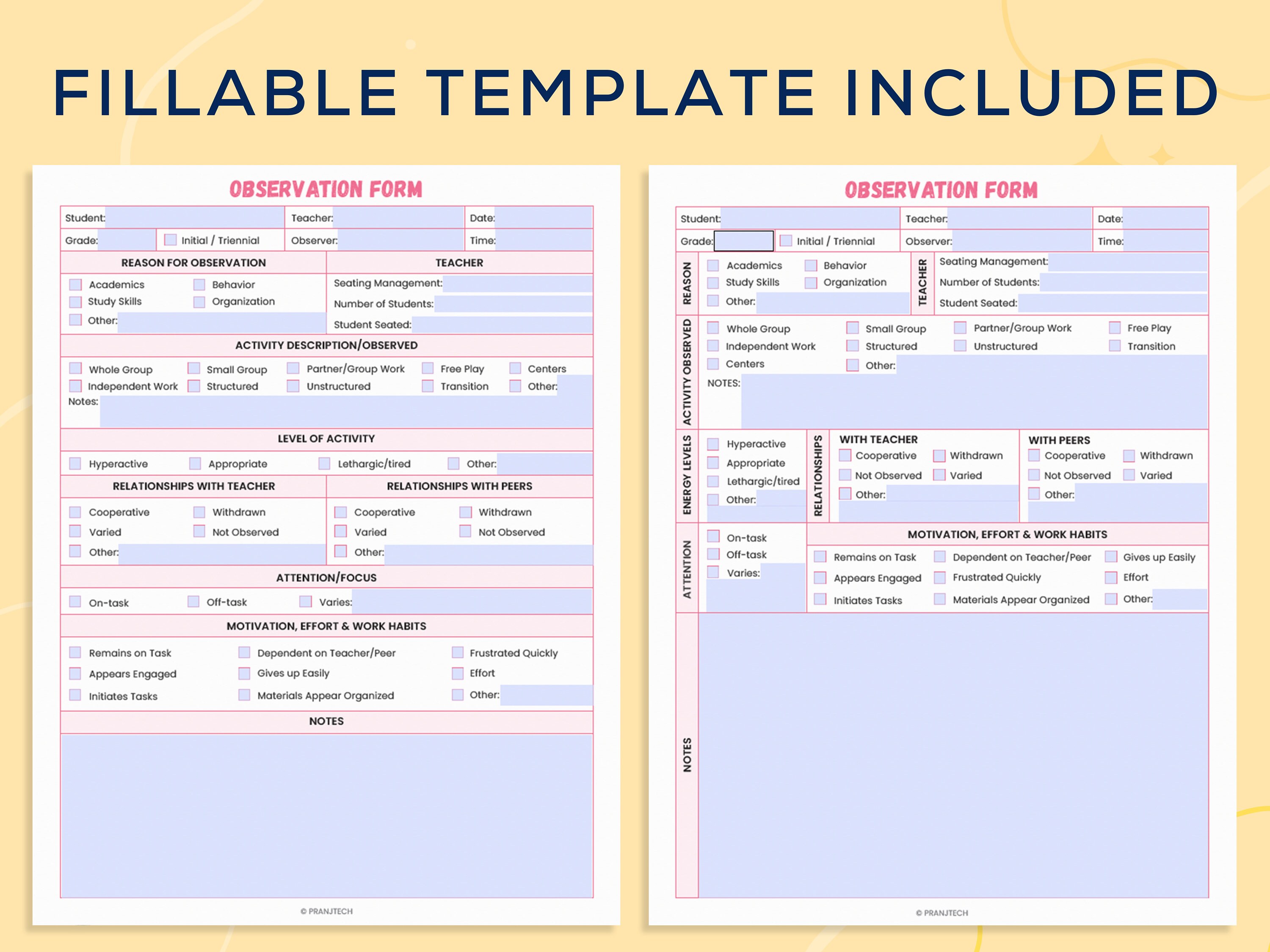 FILLABLE TEMPLATE INCLUDED

OBSERVATION FORM

Student: Teacher: Date:
Grade: Initial / Triennial Observer: Time:

REASON FOR OBSERVATION
Academics Behavior
Study Skills Organization
Other:

TEACHER
Seating Management:
Number of Students:
Student Seated:

ACTIVITY DESCRIPTION/OBSERVED
Whole Group Small Group Partner/Group Work Free Play Centers
Independent Work Structured Unstructured Transition Other:
Notes:

LEVEL OF ACTIVITY
Hyperactive Appropriate Lethargic/tired Other:

RELATIONSHIPS WITH TEACHER
Cooperative Withdrawn
Varied Not Observed
Other:

RELATIONSHIPS WITH PEERS
Cooperative Withdrawn
Varied Not Observed
Other:

ATTENTION/FOCUS
On-task Off-task Varies:

MOTIVATION, EFFORT & WORK HABITS
Remains on Task Dependent on Teacher/Peer Frustrated Quickly
Appears Engaged Gives up Easily Effort
Initiates Tasks Materials Appear Organized Other:

NOTES

© PRANJTECH

OBSERVATION FORM

Student: Teacher: Date:
Grade: Initial / Triennial Observer: Time:

REASON
Academics Behavior
Study Skills Organization
Other:

TEACHER
Seating Management:
Number of Students:
Student Seated:

ACTIVITY OBSERVED
Whole Group Small Group Partner/Group Work Free Play
Independent Work Structured Unstructured Transition
Centers Other:
NOTES:

ENERGY LEVELS
Hyperactive
Appropriate
Lethargic/tired
Other:

RELATIONSHIPS
WITH TEACHER
Cooperative Withdrawn
Not Observed Varied
Other:

WITH PEERS
Cooperative Withdrawn
Not Observed Varied
Other:

ATTENTION
On-task
Off-task
Varies:

MOTIVATION, EFFORT & WORK HABITS
Remains on Task Dependent on Teacher/Peer Gives up Easily
Appears Engaged Frustrated Quickly Effort
Initiates Tasks Materials Appear Organized Other:

NOTES

© PRANJTECH